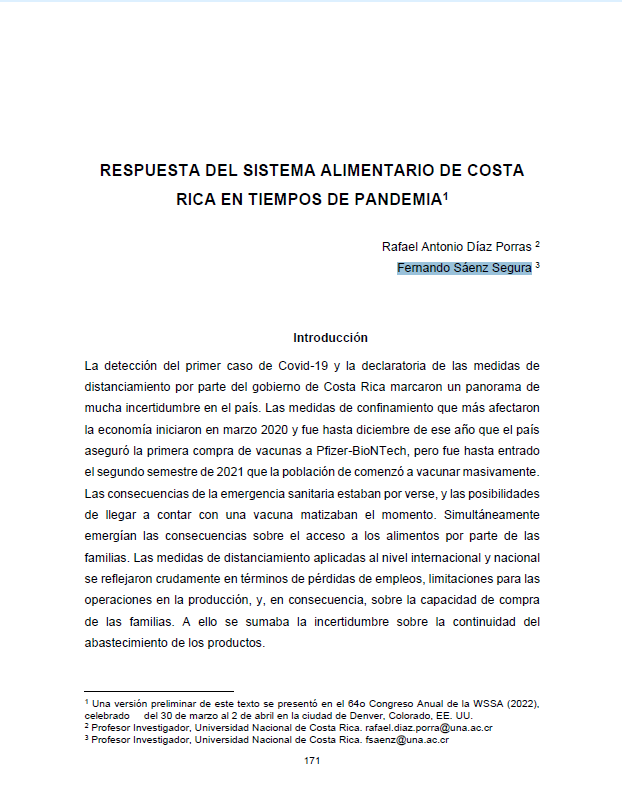 RESPUESTA DEL SISTEMA ALIMENTARIO DE COSTA RICA EN TIEMPOS DE PANDEMIA$^1$

Rafael Antonio Díaz Porras $^2$
Fernando Sáenz Segura $^3$

Introducción

La detección del primer caso de Covid-19 y la declaratoria de las medidas de distanciamiento por parte del gobierno de Costa Rica marcaron un panorama de mucha incertidumbre en el país. Las medidas de confinamiento que más afectaron la economía iniciaron en marzo 2020 y fue hasta diciembre de ese año que el país aseguró la primera compra de vacunas a Pfizer-BioNTech, pero fue hasta entrado el segundo semestre de 2021 que la población de comenzó a vacunar masivamente. Las consecuencias de la emergencia sanitaria estaban por verse, y las posibilidades de llegar a contar con una vacuna matizaban el momento. Simultáneamente emergían las consecuencias sobre el acceso a los alimentos por parte de las familias. Las medidas de distanciamiento aplicadas al nivel internacional y nacional se reflejaron crudamente en términos de pérdidas de empleos, limitaciones para las operaciones en la producción, y, en consecuencia, sobre la capacidad de compra de las familias. A ello se sumaba la incertidumbre sobre la continuidad del abastecimiento de los productos.

$^1$ Una versión preliminar de este texto se presentó en el 64o Congreso Anual de la WSSA (2022), celebrado del 30 de marzo al 2 de abril en la ciudad de Denver, Colorado, EE. UU.
$^2$ Profesor Investigador, Universidad Nacional de Costa Rica. rafael.diaz.porra@una.ac.cr
$^3$ Profesor Investigador, Universidad Nacional de Costa Rica. fsaenz@una.ac.cr

171